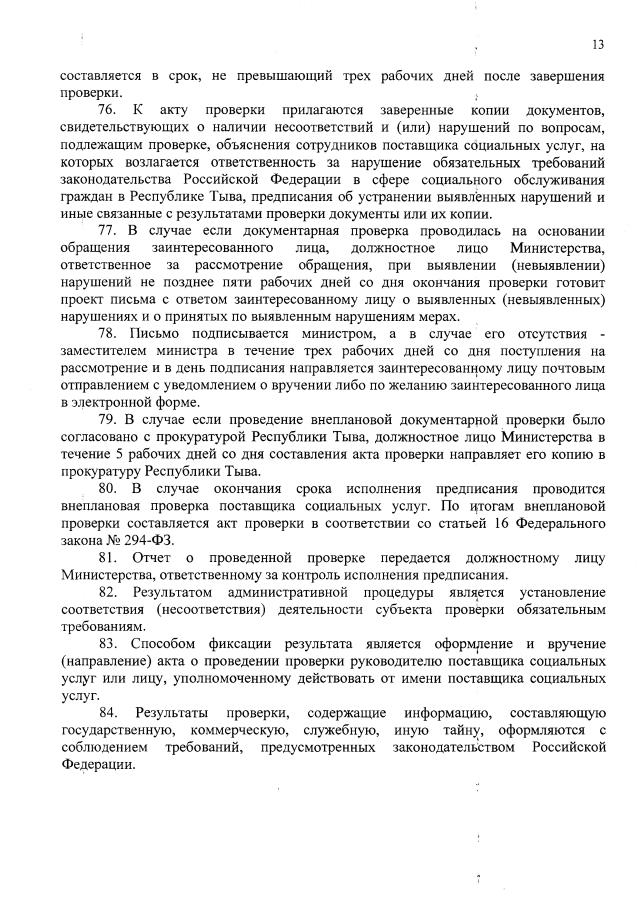 13

составляется в срок, не превышающий трех рабочих дней после завершения проверки.

76. К акту проверки прилагаются заверенные копии документов, свидетельствующих о наличии несоответствий и (или) нарушений по вопросам, подлежащим проверке, объяснения сотрудников поставщика социальных услуг, на которых возлагается ответственность за нарушение обязательных требований законодательства Российской Федерации в сфере социального обслуживания граждан в Республике Тыва, предписания об устранении выявленных нарушений и иные связанные с результатами проверки документы или их копии.

77. В случае если документарная проверка проводилась на основании обращения заинтересованного лица, должностное лицо Министерства, ответственное за рассмотрение обращения, при выявлении (невыявлении) нарушений не позднее пяти рабочих дней со дня окончания проверки готовит проект письма с ответом заинтересованному лицу о выявленных (невыявленных) нарушениях и о принятых по выявленным нарушениям мерах.

78. Письмо подписывается министром, а в случае его отсутствия - заместителем министра в течение трех рабочих дней со дня поступления на рассмотрение и в день подписания направляется заинтересованному лицу почтовым отправлением с уведомлением о вручении либо по желанию заинтересованного лица в электронной форме.

79. В случае если проведение внеплановой документарной проверки было согласовано с прокуратурой Республики Тыва, должностное лицо Министерства в течение 5 рабочих дней со дня составления акта проверки направляет его копию в прокуратуру Республики Тыва.

80. В случае окончания срока исполнения предписания проводится внеплановая проверка поставщика социальных услуг. По итогам внеплановой проверки составляется акт проверки в соответствии со статьей 16 Федерального закона № 294-ФЗ.

81. Отчет о проведенной проверке передается должностному лицу Министерства, ответственному за контроль исполнения предписания.

82. Результатом административной процедуры является установление соответствия (несоответствия) деятельности субъекта проверки обязательным требованиям.

83. Способом фиксации результата является оформление и вручение (направление) акта о проведении проверки руководителю поставщика социальных услуг или лицу, уполномоченному действовать от имени поставщика социальных услуг.

84. Результаты проверки, содержащие информацию, составляющую государственную, коммерческую, служебную, иную тайну, оформляются с соблюдением требований, предусмотренных законодательством Российской Федерации.